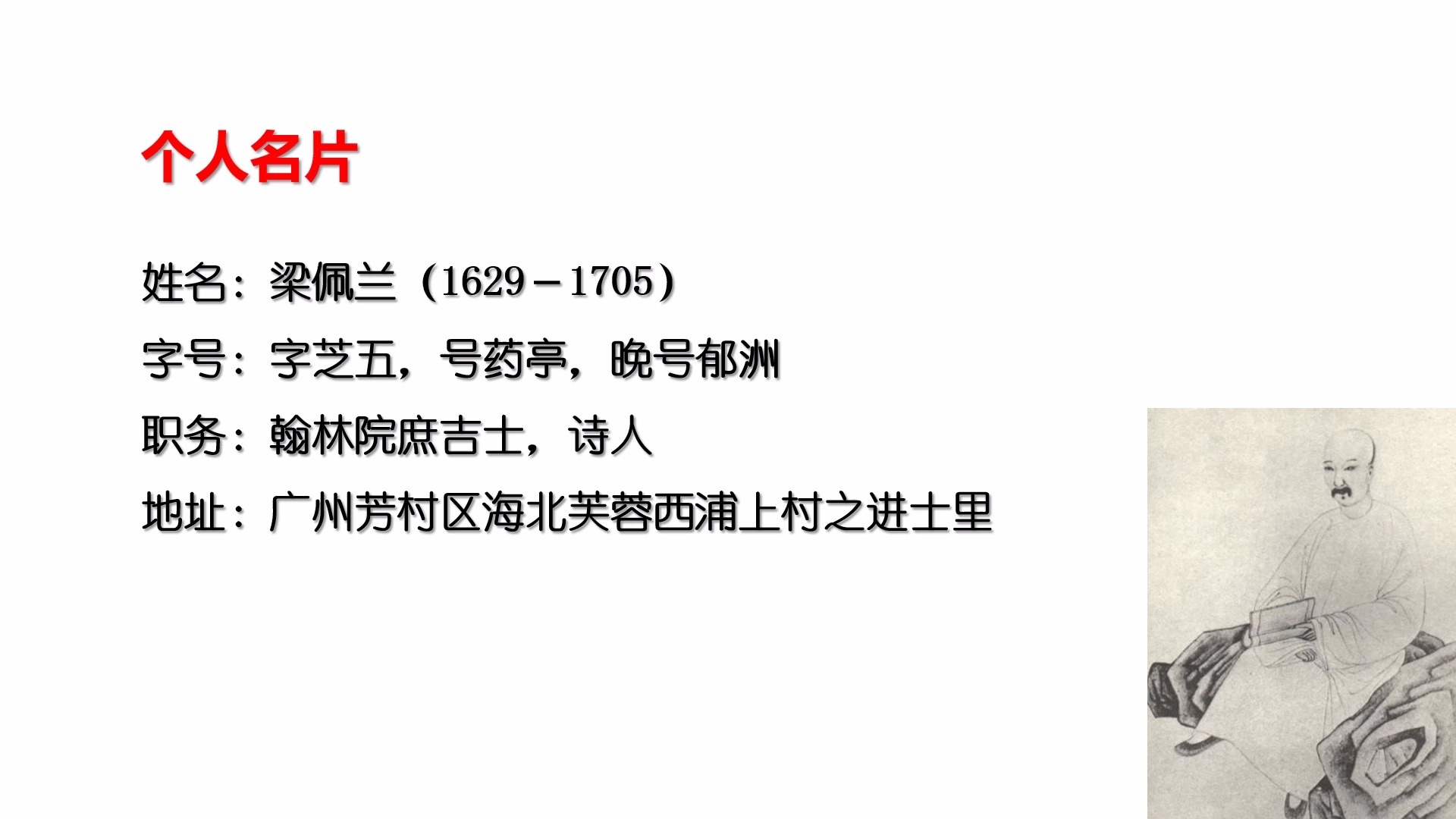 个人名片

姓名：梁佩兰（1629－1705）

字号：字芝五，号药亭，晚号郁洲

职务：翰林院庶吉士，诗人

地址：广州芳村区海北芙蓉西浦上村之进士里